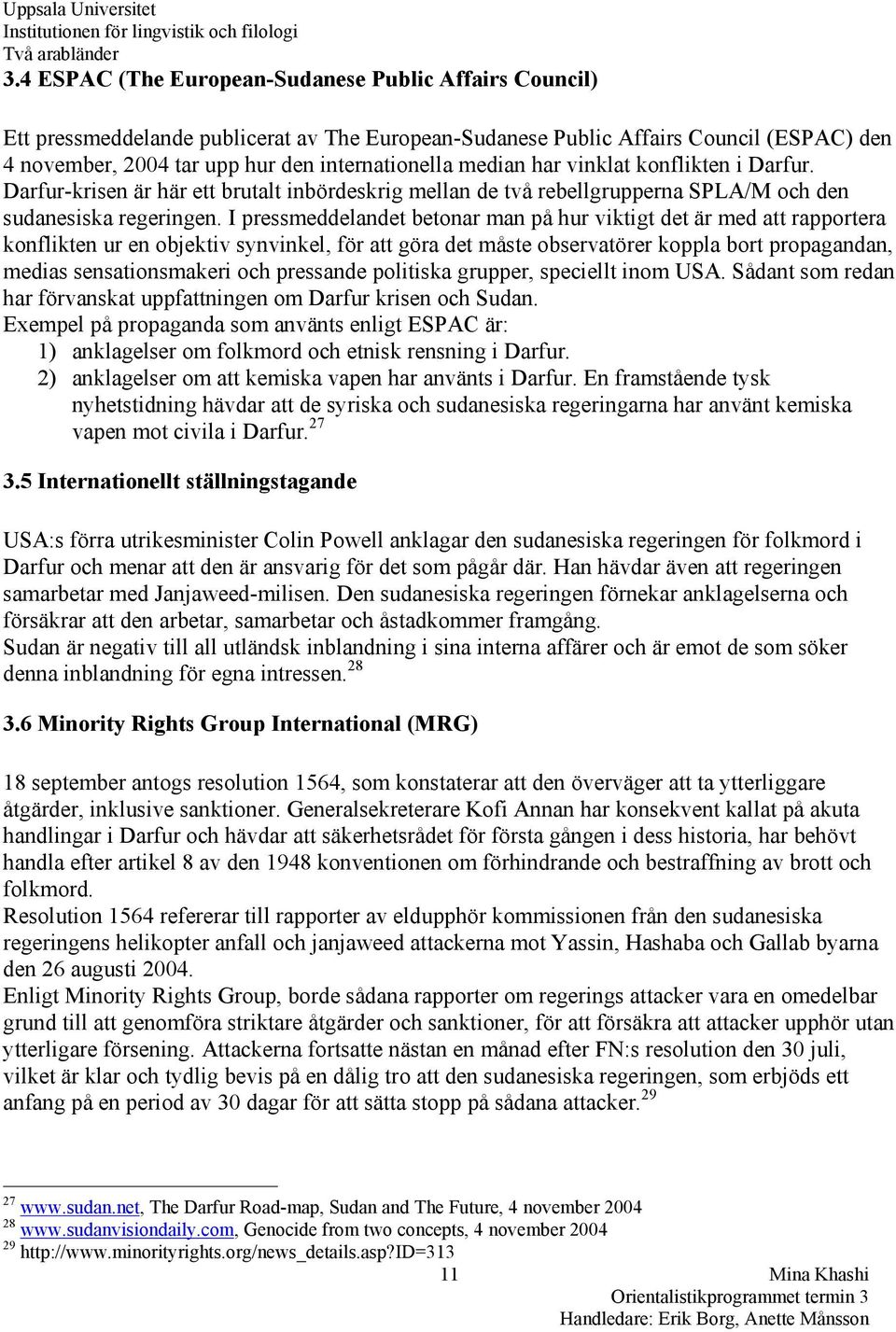 Uppsala Universitet
Institutionen för lingvistik och filologi
Två arabländer

3.4 ESPAC (The European-Sudanese Public Affairs Council)

Ett pressmeddelande publicerat av The European-Sudanese Public Affairs Council (ESPAC) den 4 november, 2004 tar upp hur den internationella median har vinklat konflikten i Darfur. Darfur-krisen är här ett brutalt inbördeskrig mellan de två rebellgrupperna SPLA/M och den sudanesiska regeringen. I pressmeddelandet betonar man på hur viktigt det är med att rapportera konflikten ur en objektiv synvinkel, för att göra det måste observatörer koppla bort propagandan, medias sensationsmakeri och pressande politiska grupper, speciellt inom USA. Sådant som redan har förvanskat uppfattningen om Darfur krisen och Sudan.
Exempel på propaganda som använts enligt ESPAC är:
1) anklagelser om folkmord och etnisk rensning i Darfur.
2) anklagelser om att kemiska vapen har använts i Darfur. En framstående tysk nyhetstidning hävdar att de syriska och sudanesiska regeringarna har använt kemiska vapen mot civila i Darfur.$^{27}$

3.5 Internationellt ställningstagande

USA:s förra utrikesminister Colin Powell anklagar den sudanesiska regeringen för folkmord i Darfur och menar att den är ansvarig för det som pågår där. Han hävdar även att regeringen samarbetar med Janjaweed-milisen. Den sudanesiska regeringen förnekar anklagelserna och försäkrar att den arbetar, samarbetar och åstadkommer framgång.
Sudan är negativ till all utländsk inblandning i sina interna affärer och är emot de som söker denna inblandning för egna intressen.$^{28}$

3.6 Minority Rights Group International (MRG)

18 september antogs resolution 1564, som konstaterar att den överväger att ta ytterliggare åtgärder, inklusive sanktioner. Generalsekreterare Kofi Annan har konsekvent kallat på akuta handlingar i Darfur och hävdar att säkerhetsrådet för första gången i dess historia, har behövt handla efter artikel 8 av den 1948 konventionen om förhindrande och bestraffning av brott och folkmord.
Resolution 1564 refererar till rapporter av eldupphör kommissionen från den sudanesiska regeringens helikopter anfall och janjaweed attackerna mot Yassin, Hashaba och Gallab byarna den 26 augusti 2004.
Enligt Minority Rights Group, borde sådana rapporter om regerings attacker vara en omedelbar grund till att genomföra striktare åtgärder och sanktioner, för att försäkra att attacker upphör utan ytterligare försening. Attackerna fortsatte nästan en månad efter FN:s resolution den 30 juli, vilket är klar och tydlig bevis på en dålig tro att den sudanesiska regeringen, som erbjöds ett anfang på en period av 30 dagar för att sätta stopp på sådana attacker.$^{29}$

$^{27}$ www.sudan.net, The Darfur Road-map, Sudan and The Future, 4 november 2004
$^{28}$ www.sudanvisiondaily.com, Genocide from two concepts, 4 november 2004
$^{29}$ http://www.minorityrights.org/news_details.asp?ID=313

11
Mina Khashi
Orientalistikprogrammet termin 3
Handledare: Erik Borg, Anette Månsson